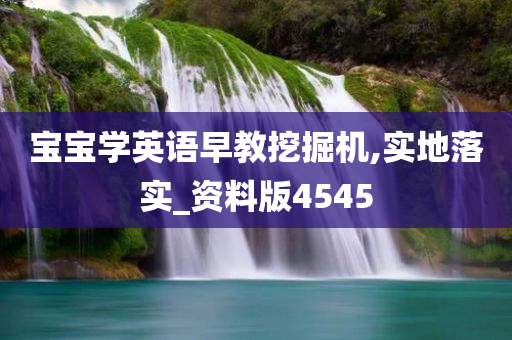 宝宝学英语早教挖掘机,实地落实_资料版4545